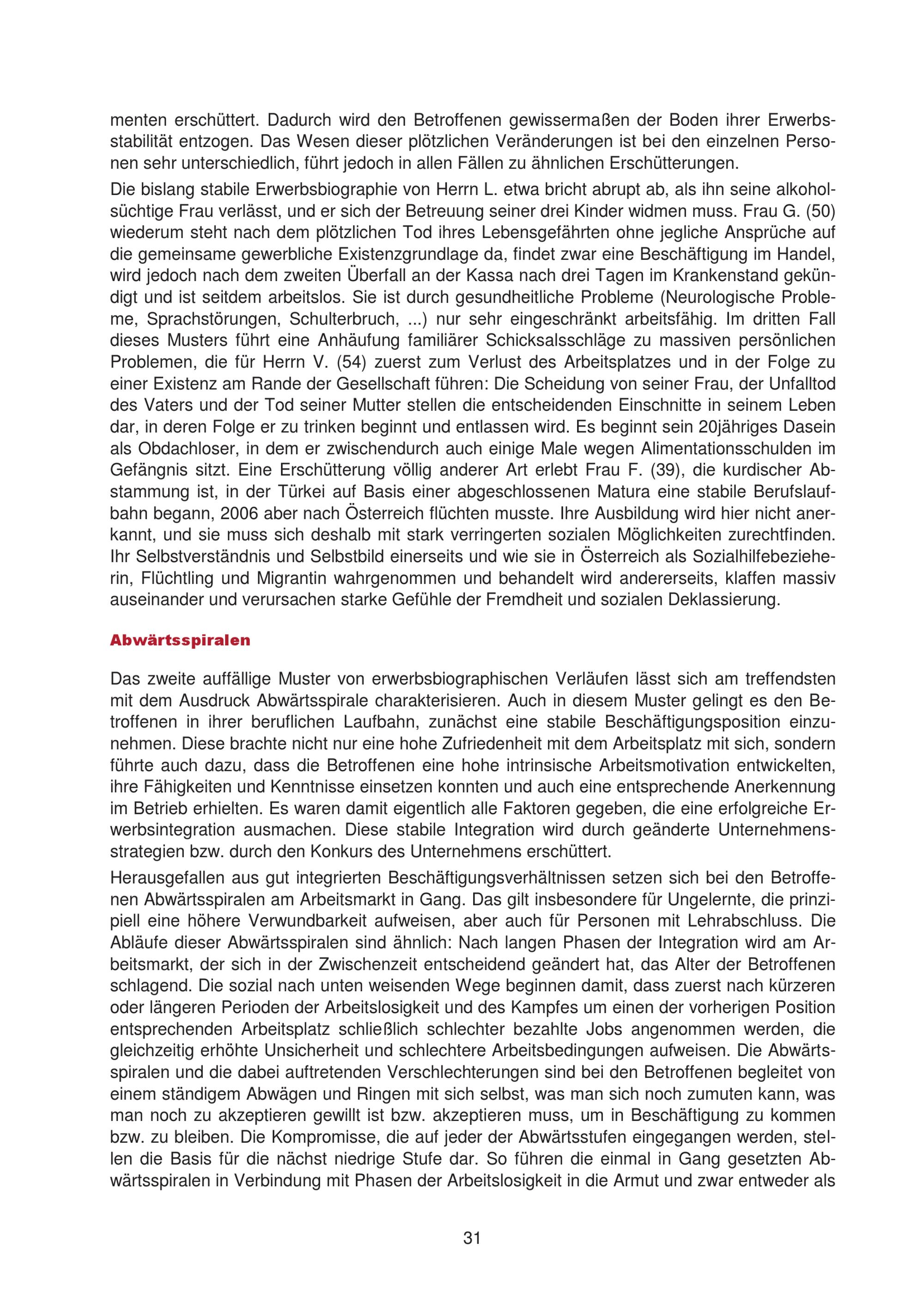 menten erschüttert. Dadurch wird den Betroffenen gewissermaßen der Boden ihrer Erwerbsstabilität entzogen. Das Wesen dieser plötzlichen Veränderungen ist bei den einzelnen Personen sehr unterschiedlich, führt jedoch in allen Fällen zu ähnlichen Erschütterungen.

Die bislang stabile Erwerbsbiographie von Herrn L. etwa bricht abrupt ab, als ihn seine alkoholsüchtige Frau verlässt, und er sich der Betreuung seiner drei Kinder widmen muss. Frau G. (50) wiederum steht nach dem plötzlichen Tod ihres Lebensgefährten ohne jegliche Ansprüche auf die gemeinsame gewerbliche Existenzgrundlage da, findet zwar eine Beschäftigung im Handel, wird jedoch nach dem zweiten Überfall an der Kassa nach drei Tagen im Krankenstand gekündigt und ist seitdem arbeitslos. Sie ist durch gesundheitliche Probleme (Neurologische Probleme, Sprachstörungen, Schulterbruch, ...) nur sehr eingeschränkt arbeitsfähig. Im dritten Fall dieses Musters führt eine Anhäufung familiärer Schicksalsschläge zu massiven persönlichen Problemen, die für Herrn V. (54) zuerst zum Verlust des Arbeitsplatzes und in der Folge zu einer Existenz am Rande der Gesellschaft führen: Die Scheidung von seiner Frau, der Unfalltod des Vaters und der Tod seiner Mutter stellen die entscheidenden Einschnitte in seinem Leben dar, in deren Folge er zu trinken beginnt und entlassen wird. Es beginnt sein 20jähriges Dasein als Obdachloser, in dem er zwischendurch auch einige Male wegen Alimentationsschulden im Gefängnis sitzt. Eine Erschütterung völlig anderer Art erlebt Frau F. (39), die kurdischer Abstammung ist, in der Türkei auf Basis einer abgeschlossenen Matura eine stabile Berufslaufbahn begann, 2006 aber nach Österreich flüchten musste. Ihre Ausbildung wird hier nicht anerkannt, und sie muss sich deshalb mit stark verringerten sozialen Möglichkeiten zurechtfinden. Ihr Selbstverständnis und Selbstbild einerseits und wie sie in Österreich als Sozialhilfebezieherin, Flüchtling und Migrantin wahrgenommen und behandelt wird andererseits, klaffen massiv auseinander und verursachen starke Gefühle der Fremdheit und sozialen Deklassierung.

Abwärtsspiralen

Das zweite auffällige Muster von erwerbsbiographischen Verläufen lässt sich am treffendsten mit dem Ausdruck Abwärtsspirale charakterisieren. Auch in diesem Muster gelingt es den Betroffenen in ihrer beruflichen Laufbahn, zunächst eine stabile Beschäftigungsposition einzunehmen. Diese brachte nicht nur eine hohe Zufriedenheit mit dem Arbeitsplatz mit sich, sondern führte auch dazu, dass die Betroffenen eine hohe intrinsische Arbeitsmotivation entwickelten, ihre Fähigkeiten und Kenntnisse einsetzen konnten und auch eine entsprechende Anerkennung im Betrieb erhielten. Es waren damit eigentlich alle Faktoren gegeben, die eine erfolgreiche Erwerbsintegration ausmachen. Diese stabile Integration wird durch geänderte Unternehmensstrategien bzw. durch den Konkurs des Unternehmens erschüttert.

Herausgefallen aus gut integrierten Beschäftigungsverhältnissen setzen sich bei den Betroffenen Abwärtsspiralen am Arbeitsmarkt in Gang. Das gilt insbesondere für Ungelernte, die prinzipiell eine höhere Verwundbarkeit aufweisen, aber auch für Personen mit Lehrabschluss. Die Abläufe dieser Abwärtsspiralen sind ähnlich: Nach langen Phasen der Integration wird am Arbeitsmarkt, der sich in der Zwischenzeit entscheidend geändert hat, das Alter der Betroffenen schlagend. Die sozial nach unten weisenden Wege beginnen damit, dass zuerst nach kürzeren oder längeren Perioden der Arbeitslosigkeit und des Kampfes um einen der vorherigen Position entsprechenden Arbeitsplatz schließlich schlechter bezahlte Jobs angenommen werden, die gleichzeitig erhöhte Unsicherheit und schlechtere Arbeitsbedingungen aufweisen. Die Abwärtsspiralen und die dabei auftretenden Verschlechterungen sind bei den Betroffenen begleitet von einem ständigem Abwägen und Ringen mit sich selbst, was man sich noch zumuten kann, was man noch zu akzeptieren gewillt ist bzw. akzeptieren muss, um in Beschäftigung zu kommen bzw. zu bleiben. Die Kompromisse, die auf jeder der Abwärtsstufen eingegangen werden, stellen die Basis für die nächst niedrige Stufe dar. So führen die einmal in Gang gesetzten Abwärtsspiralen in Verbindung mit Phasen der Arbeitslosigkeit in die Armut und zwar entweder als

31